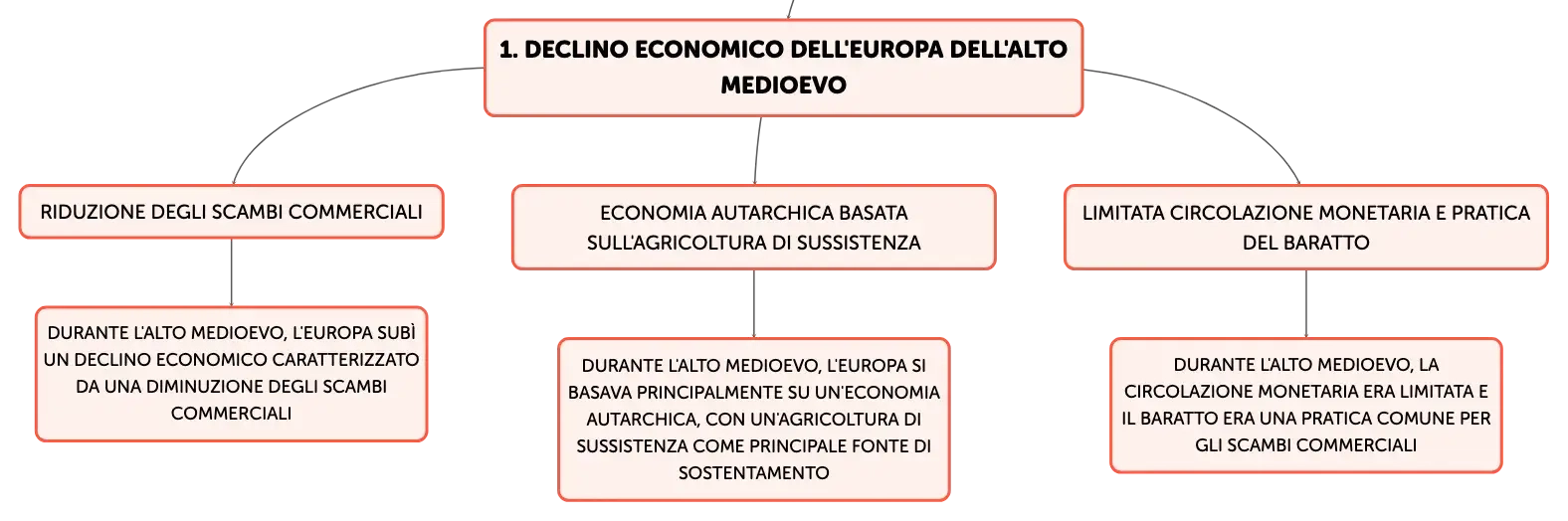 1. DECLINO ECONOMICO DELL'EUROPA DELL'ALTO MEDIOEVO

RIDUZIONE DEGLI SCAMBI COMMERCIALI

DURANTE L'ALTO MEDIOEVO, L'EUROPA SUBÌ UN DECLINO ECONOMICO CARATTERIZZATO DA UNA DIMINUZIONE DEGLI SCAMBI COMMERCIALI

ECONOMIA AUTARCHICA BASATA SULL'AGRICOLTURA DI SUSSISTENZA

DURANTE L'ALTO MEDIOEVO, L'EUROPA SI BASAVA PRINCIPALMENTE SU UN'ECONOMIA AUTARCHICA, CON UN'AGRICOLTURA DI SUSSISTENZA COME PRINCIPALE FONTE DI SOSTENTAMENTO

LIMITATA CIRCOLAZIONE MONETARIA E PRATICA DEL BARATTO

DURANTE L'ALTO MEDIOEVO, LA CIRCOLAZIONE MONETARIA ERA LIMITATA E IL BARATTO ERA UNA PRATICA COMUNE PER GLI SCAMBI COMMERCIALI